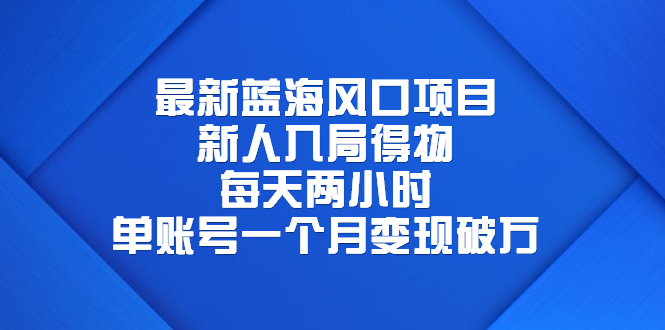 最新蓝海风口项目
新人入局得物
每天两小时
单账号一个月变现破万